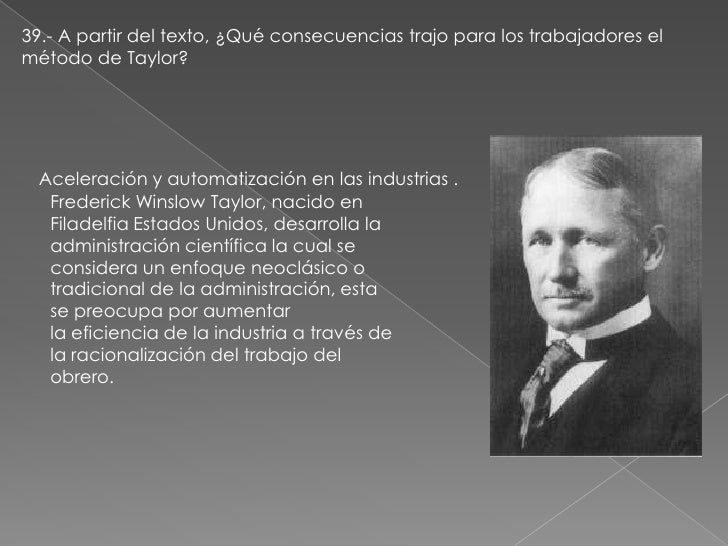 39.- A partir del texto, ¿Qué consecuencias trajo para los trabajadores el método de Taylor?

Aceleración y automatización en las industrias . Frederick Winslow Taylor, nacido en Filadelfia Estados Unidos, desarrolla la administración científica la cual se considera un enfoque neoclásico o tradicional de la administración, esta se preocupa por aumentar la eficiencia de la industria a través de la racionalización del trabajo del obrero.